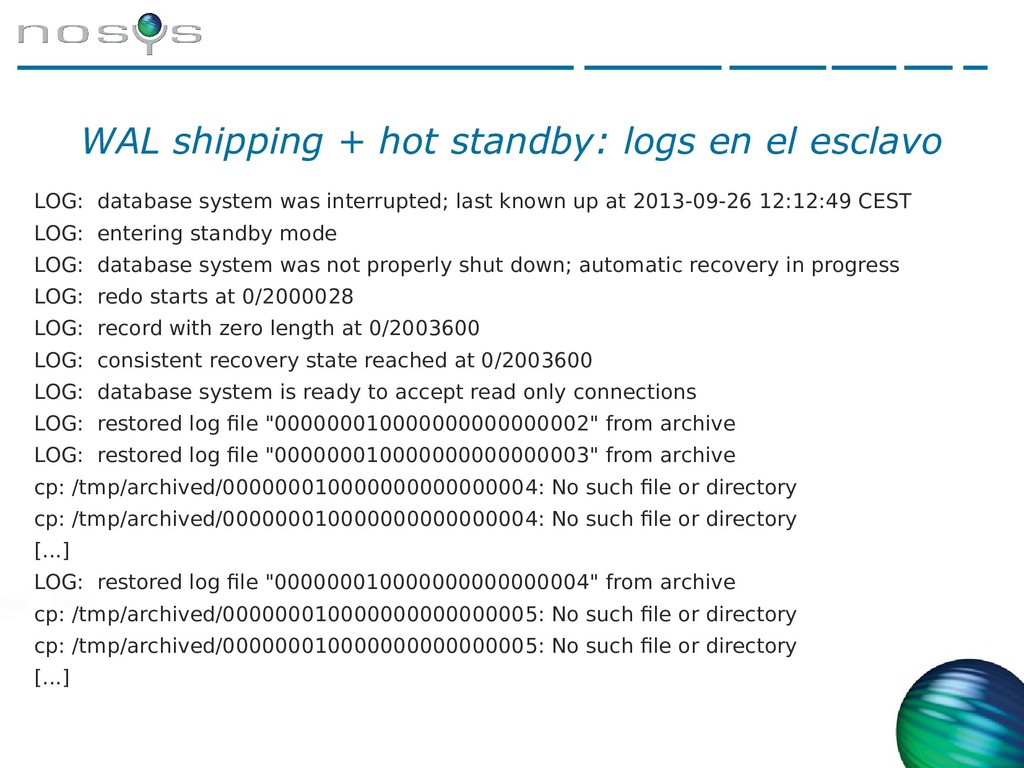 nosys

WAL shipping + hot standby: logs en el esclavo

LOG: database system was interrupted; last known up at 2013-09-26 12:12:49 CEST
LOG: entering standby mode
LOG: database system was not properly shut down; automatic recovery in progress
LOG: redo starts at 0/2000028
LOG: record with zero length at 0/2003600
LOG: consistent recovery state reached at 0/2003600
LOG: database system is ready to accept read only connections
LOG: restored log file "000000010000000000000002" from archive
LOG: restored log file "000000010000000000000003" from archive
cp: /tmp/archived/000000010000000000000004: No such file or directory
cp: /tmp/archived/000000010000000000000004: No such file or directory
[...]
LOG: restored log file "000000010000000000000004" from archive
cp: /tmp/archived/000000010000000000000005: No such file or directory
cp: /tmp/archived/000000010000000000000005: No such file or directory
[...]